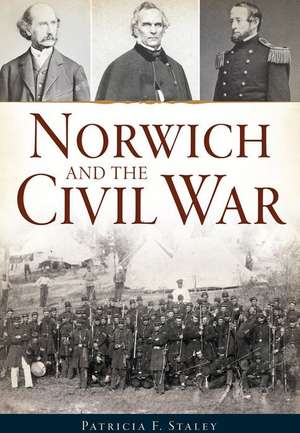 NORWICH
AND THE
CIVIL WAR

PATRICIA F. STALEY